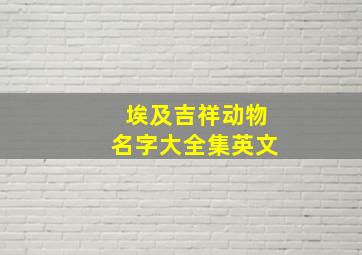 埃及吉祥动物
名字大全集英文